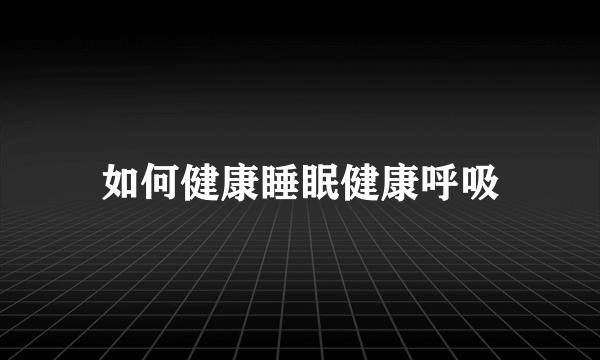 如何健康睡眠健康呼吸